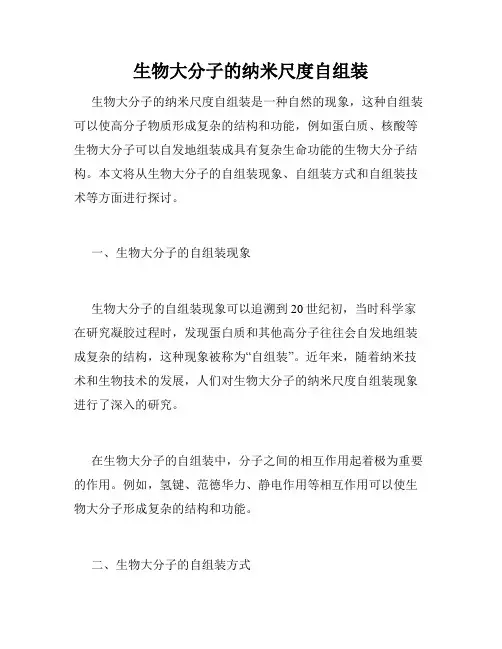 生物大分子的纳米尺度自组装

生物大分子的纳米尺度自组装是一种自然的现象，这种自组装可以使高分子物质形成复杂的结构和功能，例如蛋白质、核酸等生物大分子可以自发地组装成具有复杂生命功能的生物大分子结构。本文将从生物大分子的自组装现象、自组装方式和自组装技术等方面进行探讨。

一、生物大分子的自组装现象

生物大分子的自组装现象可以追溯到20世纪初，当时科学家在研究凝胶过程时，发现蛋白质和其他高分子往往会自发地组装成复杂的结构，这种现象被称为“自组装”。近年来，随着纳米技术和生物技术的发展，人们对生物大分子的纳米尺度自组装现象进行了深入的研究。

在生物大分子的自组装中，分子之间的相互作用起着极为重要的作用。例如，氢键、范德华力、静电作用等相互作用可以使生物大分子形成复杂的结构和功能。

二、生物大分子的自组装方式